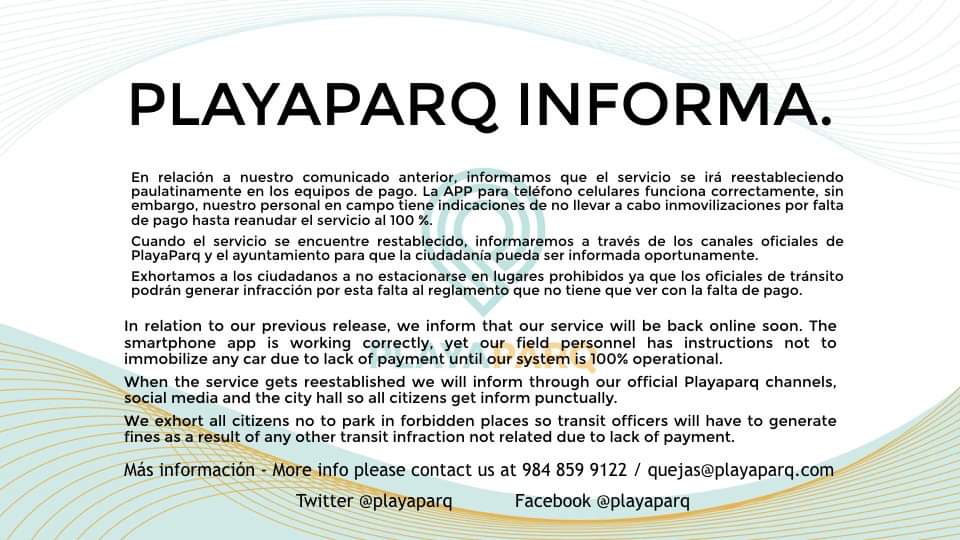 PLAYAPARQ INFORMA.

En relación a nuestro comunicado anterior, informamos que el servicio se irá reestableciendo paulatinamente en los equipos de pago. La APP para teléfono celulares funciona correctamente, sin embargo, nuestro personal en campo tiene indicaciones de no llevar a cabo inmovilizaciones por falta de pago hasta reanudar el servicio al 100 %.

Cuando el servicio se encuentre restablecido, informaremos a través de los canales oficiales de PlayaParq y el ayuntamiento para que la ciudadanía pueda ser informada oportunamente.

Exhortamos a los ciudadanos a no estacionarse en lugares prohibidos ya que los oficiales de tránsito podrán generar infracción por esta falta al reglamento que no tiene que ver con la falta de pago.

In relation to our previous release, we inform that our service will be back online soon. The smartphone app is working correctly, yet our field personnel has instructions not to immobilize any car due to lack of payment until our system is 100% operational.

When the service gets reestablished we will inform through our official Playaparq channels, social media and the city hall so all citizens get inform punctually.

We exhort all citizens no to park in forbidden places so transit officers will have to generate fines as a result of any other transit infraction not related due to lack of payment.

Más información - More info please contact us at 984 859 9122 / quejas@playaparq.com

Twitter @playaparq Facebook @playaparq